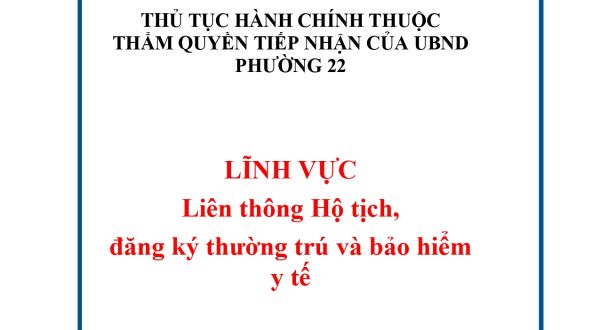 THỦ TỤC HÀNH CHÍNH THUỘC
THẨM QUYỀN TIẾP NHẬN CỦA UBND
PHƯỜNG 22

LĨNH VỰC
Liên thông Hộ tịch,
đăng ký thường trú và bảo hiểm
y tế